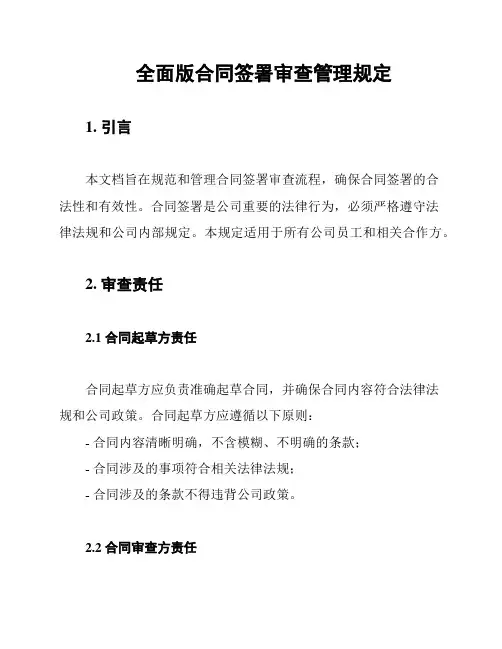 全面版合同签署审查管理规定

1. 引言

本文档旨在规范和管理合同签署审查流程，确保合同签署的合法性和有效性。合同签署是公司重要的法律行为，必须严格遵守法律法规和公司内部规定。本规定适用于所有公司员工和相关合作方。

2. 审查责任

2.1 合同起草方责任

合同起草方应负责准确起草合同，并确保合同内容符合法律法规和公司政策。合同起草方应遵循以下原则：
- 合同内容清晰明确，不含模糊、不明确的条款；
- 合同涉及的事项符合相关法律法规；
- 合同涉及的条款不得违背公司政策。

2.2 合同审查方责任